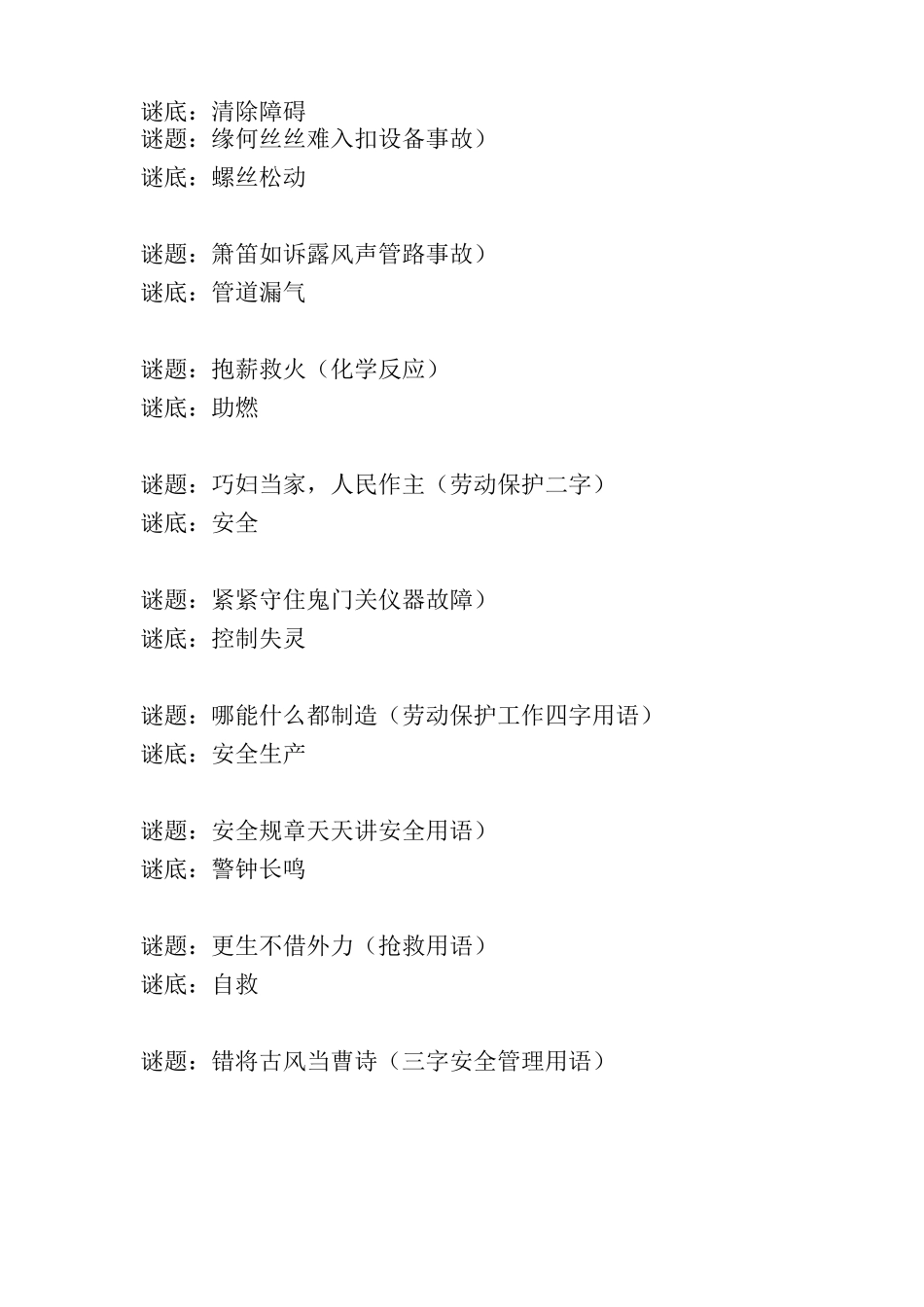 谜底：清除障碍
谜题：缘何丝丝难入扣设备事故）
谜底：螺丝松动

谜题：箫笛如诉露风声管路事故）
谜底：管道漏气

谜题：抱薪救火（化学反应）
谜底：助燃

谜题：巧妇当家，人民作主（劳动保护二字）
谜底：安全

谜题：紧紧守住鬼门关仪器故障）
谜底：控制失灵

谜题：哪能什么都制造（劳动保护工作四字用语）
谜底：安全生产

谜题：安全规章天天讲安全用语）
谜底：警钟长鸣

谜题：更生不借外力（抢救用语）
谜底：自救

谜题：错将古风当曹诗（三字安全管理用语）